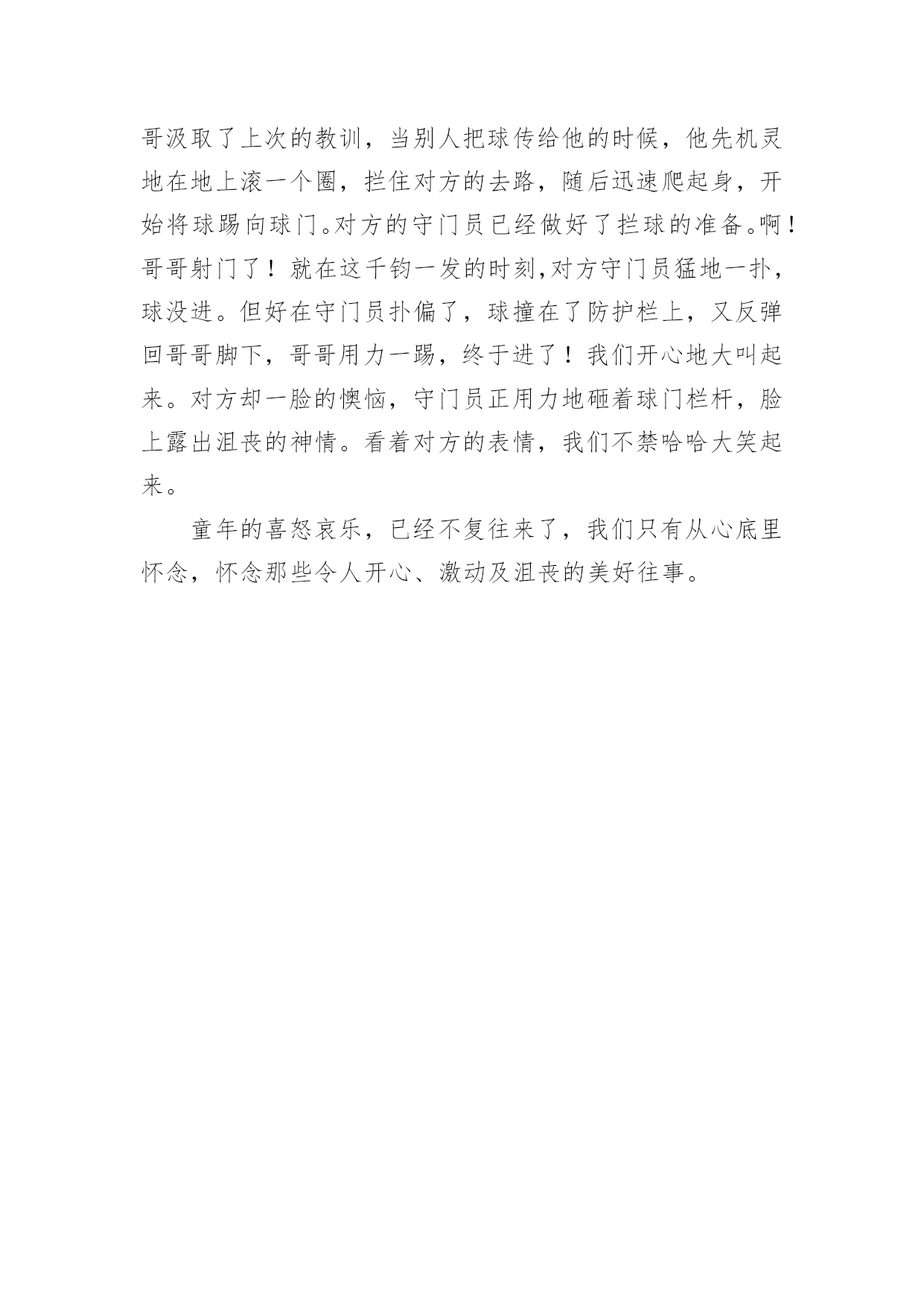 哥汲取了上次的教训，当别人把球传给他的时候，他先机灵地在地上滚一个圈，拦住对方的去路，随后迅速爬起身，开始将球踢向球门。对方的守门员已经做好了拦球的准备。啊！哥哥射门了！就在这千钧一发的时刻,对方守门员猛地一扑，球没进。但好在守门员扑偏了，球撞在了防护栏上，又反弹回哥哥脚下，哥哥用力一踢，终于进了！我们开心地大叫起来。对方却一脸的懊恼，守门员正用力地砸着球门栏杆，脸上露出沮丧的神情。看着对方的表情，我们不禁哈哈大笑起来。

童年的喜怒哀乐，已经不复往来了，我们只有从心底里怀念，怀念那些令人开心、激动及沮丧的美好往事。